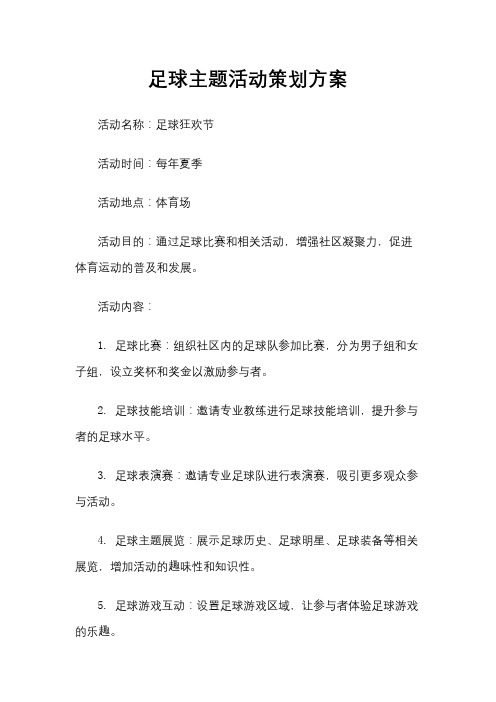 足球主题活动策划方案

活动名称：足球狂欢节

活动时间：每年夏季

活动地点：体育场

活动目的：通过足球比赛和相关活动，增强社区凝聚力，促进体育运动的普及和发展。

活动内容：

1. 足球比赛：组织社区内的足球队参加比赛，分为男子组和女子组，设立奖杯和奖金以激励参与者。

2. 足球技能培训：邀请专业教练进行足球技能培训，提升参与者的足球水平。

3. 足球表演赛：邀请专业足球队进行表演赛，吸引更多观众参与活动。

4. 足球主题展览：展示足球历史、足球明星、足球装备等相关展览，增加活动的趣味性和知识性。

5. 足球游戏互动：设置足球游戏区域，让参与者体验足球游戏的乐趣。